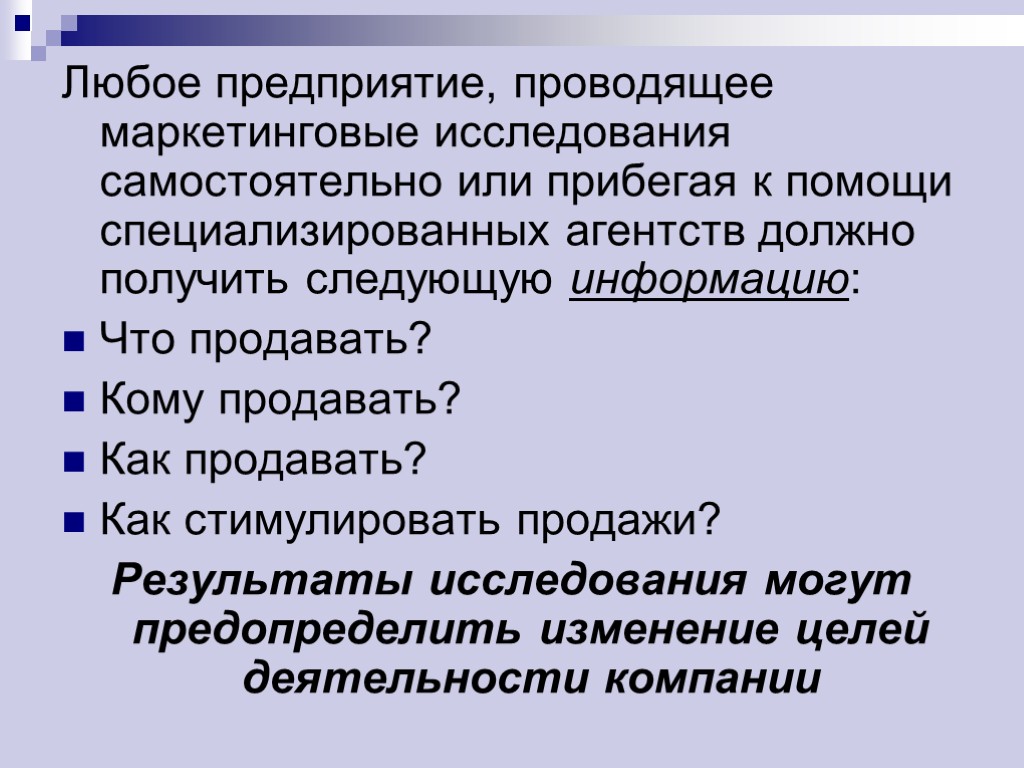 Любое предприятие, проводящее маркетинговые исследования самостоятельно или прибегая к помощи специализированных агентств должно получить следующую информацию:

Что продавать?

Кому продавать?

Как продавать?

Как стимулировать продажи?

Результаты исследования могут предопределить изменение целей деятельности компании